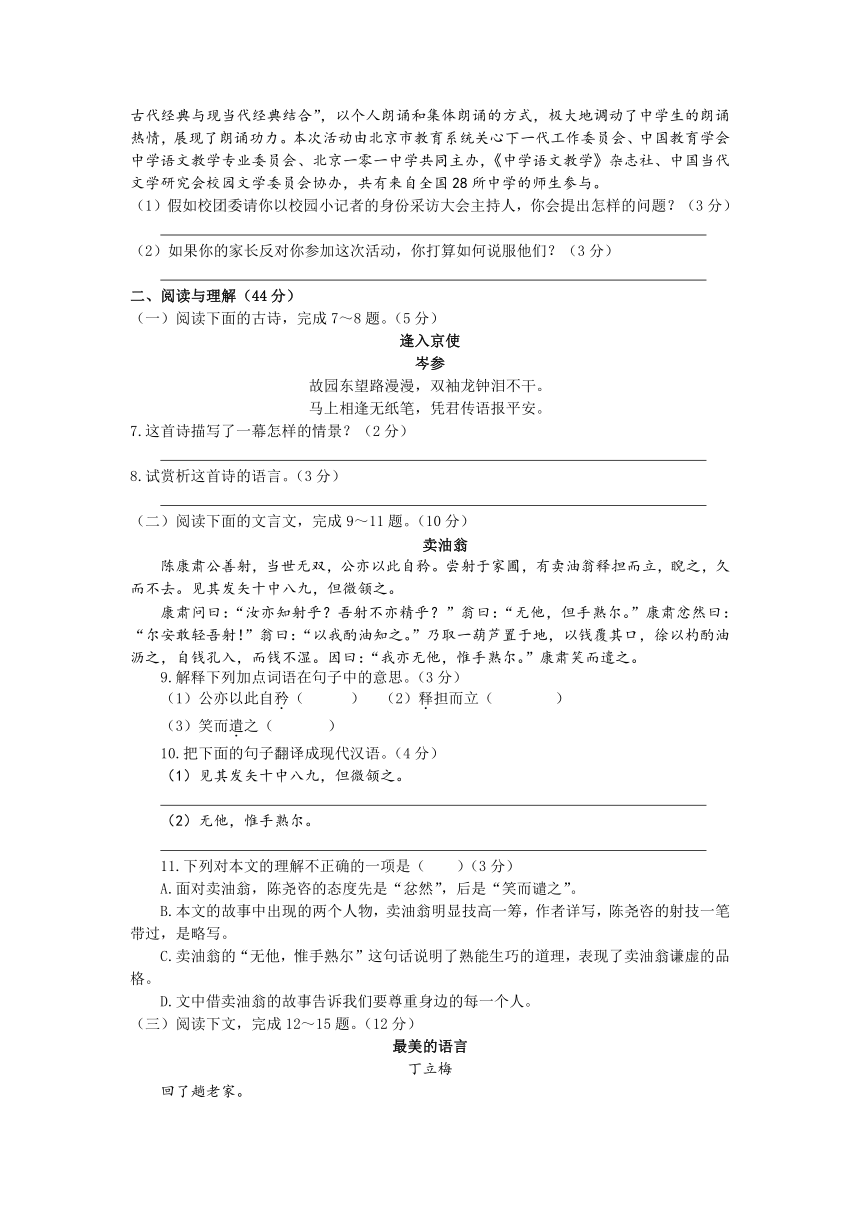 古代经典与现当代经典结合”，以个人朗诵和集体朗诵的方式，极大地调动了中学生的朗诵热情，展现了朗诵功力。本次活动由北京市教育系统关心下一代工作委员会、中国教育学会中学语文教学专业委员会、北京一零一中学共同主办，《中学语文教学》杂志社、中国当代文学研究会校园文学委员会协办，共有来自全国28所中学的师生参与。

（1）假如校团委请你以校园小记者的身份采访大会主持人，你会提出怎样的问题？（3分）

（2）如果你的家长反对你参加这次活动，你打算如何说服他们？（3分）

二、阅读与理解（44分）

（一）阅读下面的古诗，完成7～8题。（5分）

逢入京使

岑参

故园东望路漫漫，双袖龙钟泪不干。
马上相逢无纸笔，凭君传语报平安。

7.这首诗描写了一幕怎样的情景？（2分）

8.试赏析这首诗的语言。（3分）

（二）阅读下面的文言文，完成9～11题。（10分）

卖油翁

陈康肃公善射，当世无双，公亦以此自矜。尝射于家圃，有卖油翁释担而立，睨之，久而不去。见其发矢十中八九，但微颔之。

康肃问曰：“汝亦知射乎？吾射不亦精乎？”翁曰：“无他，但手熟尔。”康肃忿然曰：“尔安敢轻吾射！”翁曰：“以我酌油知之。”乃取一葫芦置于地，以钱覆其口，徐以杓酌油沥之，自钱孔入，而钱不湿。因曰：“我亦无他，惟手熟尔。”康肃笑而遣之。

9.解释下列加点词语在句子中的意思。（3分）

（1）公亦以此自矜（　　）　（2）释担而立（　　）

（3）笑而遣之（　　）

10.把下面的句子翻译成现代汉语。（4分）

（1）见其发矢十中八九，但微颔之。

（2）无他，惟手熟尔。

11.下列对本文的理解不正确的一项是（　　）（3分）

A.面对卖油翁，陈尧咨的态度先是“忿然”，后是“笑而谴之”。

B.本文的故事中出现的两个人物，卖油翁明显技高一筹，作者详写，陈尧咨的射技一笔带过，是略写。

C.卖油翁的“无他，惟手熟尔”这句话说明了熟能生巧的道理，表现了卖油翁谦虚的品格。

D.文中借卖油翁的故事告诉我们要尊重身边的每一个人。

（三）阅读下文，完成12～15题。（12分）

最美的语言

丁立梅

回了趟老家。